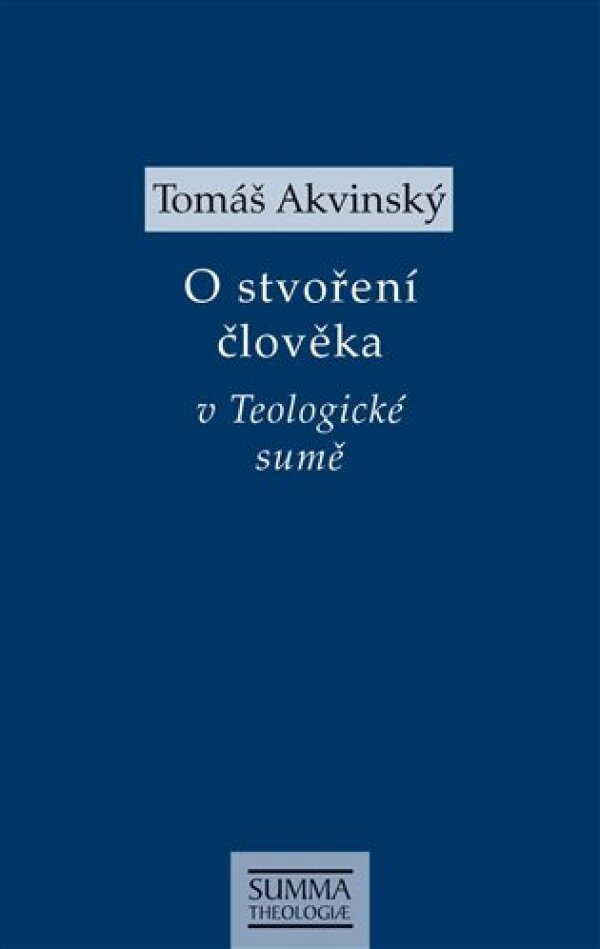 Tomáš Akvinský

O stvoření člověka

v Teologické sumě

SUMMA
THEOLOGIÆ